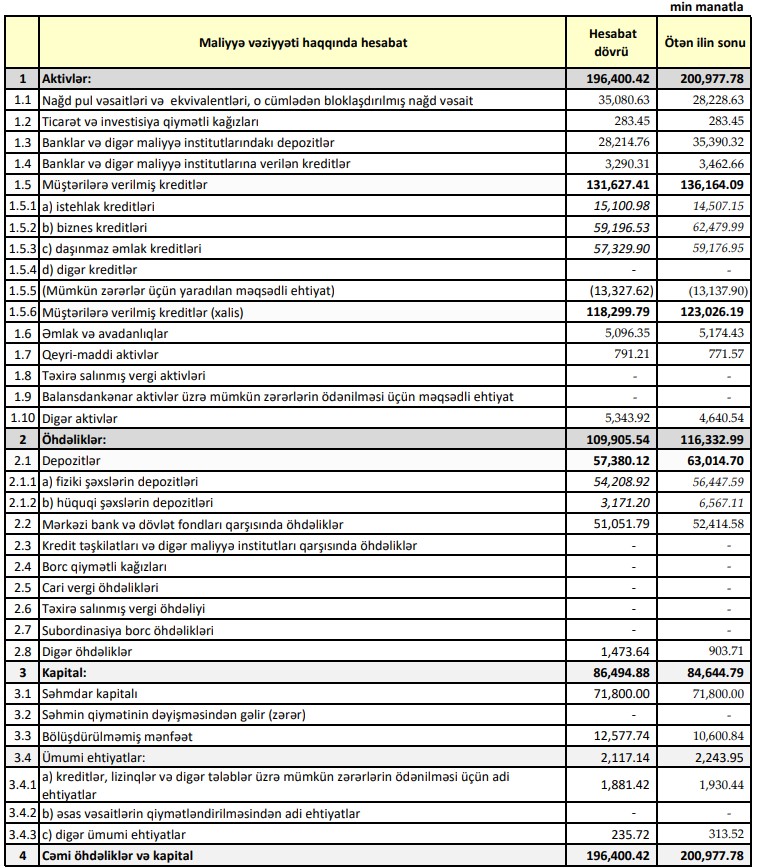 min manatla

| | Maliyyə vəziyyəti haqqında hesabat | Hesabat dövrü | Ötən ilin sonu |
|---|---|---|---|
| 1 | Aktivlər: | 196,400.42 | 200,977.78 |
| 1.1 | Nağd pul vəsaitləri və ekvivalentləri, o cümlədən bloklaşdırılmış nağd vəsait | 35,080.63 | 28,228.63 |
| 1.2 | Ticarət və investisiya qiymətli kağızları | 283.45 | 283.45 |
| 1.3 | Banklar və digər maliyyə institutlarındakı depozitlər | 28,214.76 | 35,390.32 |
| 1.4 | Banklar və digər maliyyə institutlarına verilən kreditlər | 3,290.31 | 3,462.66 |
| 1.5 | Müştərilərə verilmiş kreditlər | 131,627.41 | 136,164.09 |
| 1.5.1 | a) istehlak kreditləri | 15,100.98 | 14,507.15 |
| 1.5.2 | b) biznes kreditləri | 59,196.53 | 62,479.99 |
| 1.5.3 | c) daşınmaz əmlak kreditləri | 57,329.90 | 59,176.95 |
| 1.5.4 | d) digər kreditlər | - | - |
| 1.5.5 | (Mümkün zərərlər üçün yaradılan məqsədli ehtiyat) | (13,327.62) | (13,137.90) |
| 1.5.6 | Müştərilərə verilmiş kreditlər (xalis) | 118,299.79 | 123,026.19 |
| 1.6 | Əmlak və avadanlıqlar | 5,096.35 | 5,174.43 |
| 1.7 | Qeyri-maddi aktivlər | 791.21 | 771.57 |
| 1.8 | Təxirə salınmış vergi aktivləri | - | - |
| 1.9 | Balansdankənar aktivlər üzrə mümkün zərərlərin ödənilməsi üçün məqsədli ehtiyat | - | - |
| 1.10 | Digər aktivlər | 5,343.92 | 4,640.54 |
| 2 | Öhdəliklər: | 109,905.54 | 116,332.99 |
| 2.1 | Depozitlər | 57,380.12 | 63,014.70 |
| 2.1.1 | a) fiziki şəxslərin depozitləri | 54,208.92 | 56,447.59 |
| 2.1.2 | b) hüquqi şəxslərin depozitləri | 3,171.20 | 6,567.11 |
| 2.2 | Mərkəzi bank və dövlət fondları qarşısında öhdəliklər | 51,051.79 | 52,414.58 |
| 2.3 | Kredit təşkilatları və digər maliyyə institutları qarşısında öhdəliklər | - | - |
| 2.4 | Borc qiymətli kağızları | - | - |
| 2.5 | Cari vergi öhdəlikləri | - | - |
| 2.6 | Təxirə salınmış vergi öhdəliyi | - | - |
| 2.7 | Subordinasiya borc öhdəlikləri | - | - |
| 2.8 | Digər öhdəliklər | 1,473.64 | 903.71 |
| 3 | Kapital: | 86,494.88 | 84,644.79 |
| 3.1 | Səhmdar kapitalı | 71,800.00 | 71,800.00 |
| 3.2 | Səhmin qiymətinin dəyişməsindən gəlir (zərər) | - | - |
| 3.3 | Bölüşdürülməmiş mənfəət | 12,577.74 | 10,600.84 |
| 3.4 | Ümumi ehtiyatlar: | 2,117.14 | 2,243.95 |
| 3.4.1 | a) kreditlər, lizinqlər və digər tələblər üzrə mümkün zərərlərin ödənilməsi üçün adi ehtiyatlar | 1,881.42 | 1,930.44 |
| 3.4.2 | b) əsas vəsaitlərin qiymətləndirilməsindən adi ehtiyatlar | - | - |
| 3.4.3 | c) digər ümumi ehtiyatlar | 235.72 | 313.52 |
| 4 | Cəmi öhdəliklər və kapital | 196,400.42 | 200,977.78 |